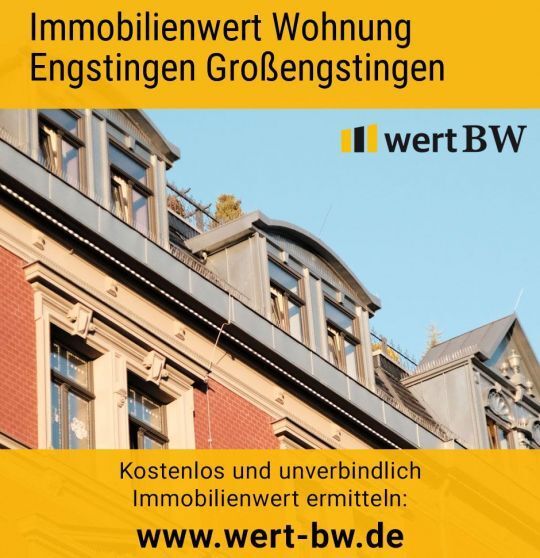 Immobilienwert Wohnung Engstingen Großengstingen

wert BW

Kostenlos und unverbindlich Immobilienwert ermitteln:

www.wert-bw.de